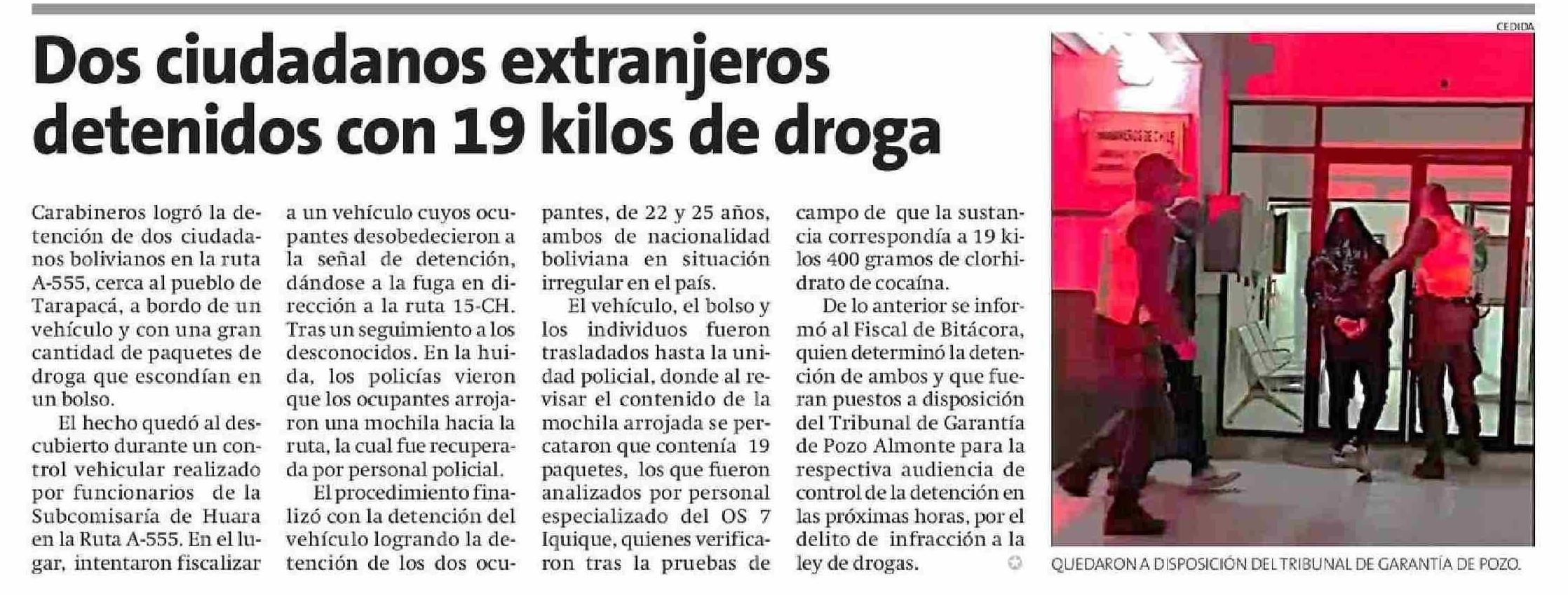 Dos ciudadanos extranjeros detenidos con 19 kilos de droga

Carabineros logró la detención de dos ciudadanos bolivianos en la ruta A-555, cerca al pueblo de Tarapacá, a bordo de un vehículo y con una gran cantidad de paquetes de droga que escondían en un bolso.

El hecho quedó al descubierto durante un control vehicular realizado por funcionarios de la Subcomisaría de Huara en la Ruta A-555. En el lugar, intentaron fiscalizar a un vehículo cuyos ocupantes desobedecieron a la señal de detención, dándose a la fuga en dirección a la ruta 15-CH. Tras un seguimiento a los desconocidos. En la huida, los policías vieron que los ocupantes arrojaron una mochila hacia la ruta, la cual fue recuperada por personal policial.

El procedimiento finalizó con la detención del vehículo logrando la detención de los dos ocupantes, de 22 y 25 años, ambos de nacionalidad boliviana en situación irregular en el país.

El vehículo, el bolso y los individuos fueron trasladados hasta la unidad policial, donde al revisar el contenido de la mochila arrojada se percataron que contenía 19 paquetes, los que fueron analizados por personal especializado del OS 7 Iquique, quienes verificaron tras la pruebas de campo de que la sustancia correspondía a 19 kilos 400 gramos de clorhidrato de cocaína.

De lo anterior se informó al Fiscal de Bitácora, quien determinó la detención de ambos y que fueran puestos a disposición del Tribunal de Garantía de Pozo Almonte para la respectiva audiencia de control de la detención en las próximas horas, por el delito de infracción a la ley de drogas.

CEDIDA

CARABINEROS DE CHILE

QUEDARON A DISPOSICIÓN DEL TRIBUNAL DE GARANTÍA DE POZO.